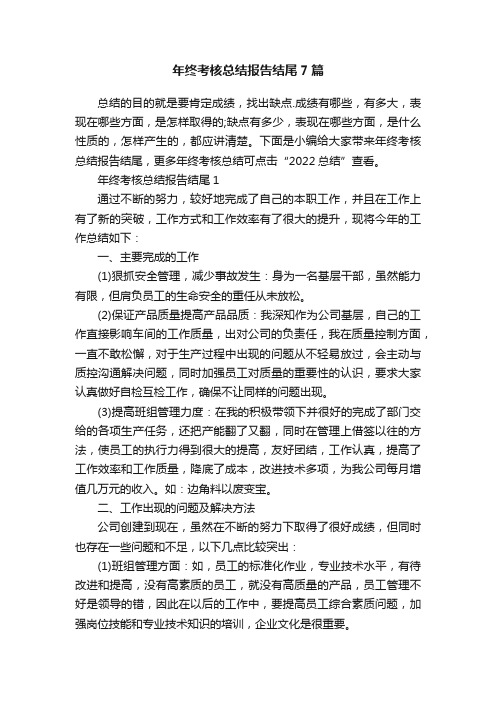 年终考核总结报告结尾7篇

总结的目的就是要肯定成绩，找出缺点.成绩有哪些，有多大，表现在哪些方面，是怎样取得的;缺点有多少，表现在哪些方面，是什么性质的，怎样产生的，都应讲清楚。下面是小编给大家带来年终考核总结报告结尾，更多年终考核总结可点击“2022总结”查看。

年终考核总结报告结尾1

通过不断的努力，较好地完成了自己的本职工作，并且在工作上有了新的突破，工作方式和工作效率有了很大的提升，现将今年的工作总结如下：

一、主要完成的工作

(1)狠抓安全管理，减少事故发生：身为一名基层干部，虽然能力有限，但肩负员工的生命安全的重任从未放松。

(2)保证产品质量提高产品品质：我深知作为公司基层，自己的工作直接影响车间的工作质量，出对公司的负责任，我在质量控制方面，一直不敢松懈，对于生产过程中出现的问题从不轻易放过，会主动与质控沟通解决问题，同时加强员工对质量的重要性的认识，要求大家认真做好自检互检工作，确保不让同样的问题出现。

(3)提高班组管理力度：在我的积极带领下并很好的完成了部门交给的各项生产任务，还把产能翻了又翻，同时在管理上借签以往的方法，使员工的执行力得到很大的提高，友好团结，工作认真，提高了工作效率和工作质量，降底了成本，改进技术多项，为我公司每月增值几万元的收入。如：边角料以废变宝。

二、工作出现的问题及解决方法

公司创建到现在，虽然在不断的努力下取得了很好成绩，但同时也存在一些问题和不足，以下几点比较突出：

(1)班组管理方面：如，员工的标准化作业，专业技术水平，有待改进和提高，没有高素质的员工，就没有高质量的产品，员工管理不好是领导的错，因此在以后的工作中，要提高员工综合素质问题，加强岗位技能和专业技术知识的培训，企业文化是很重要。